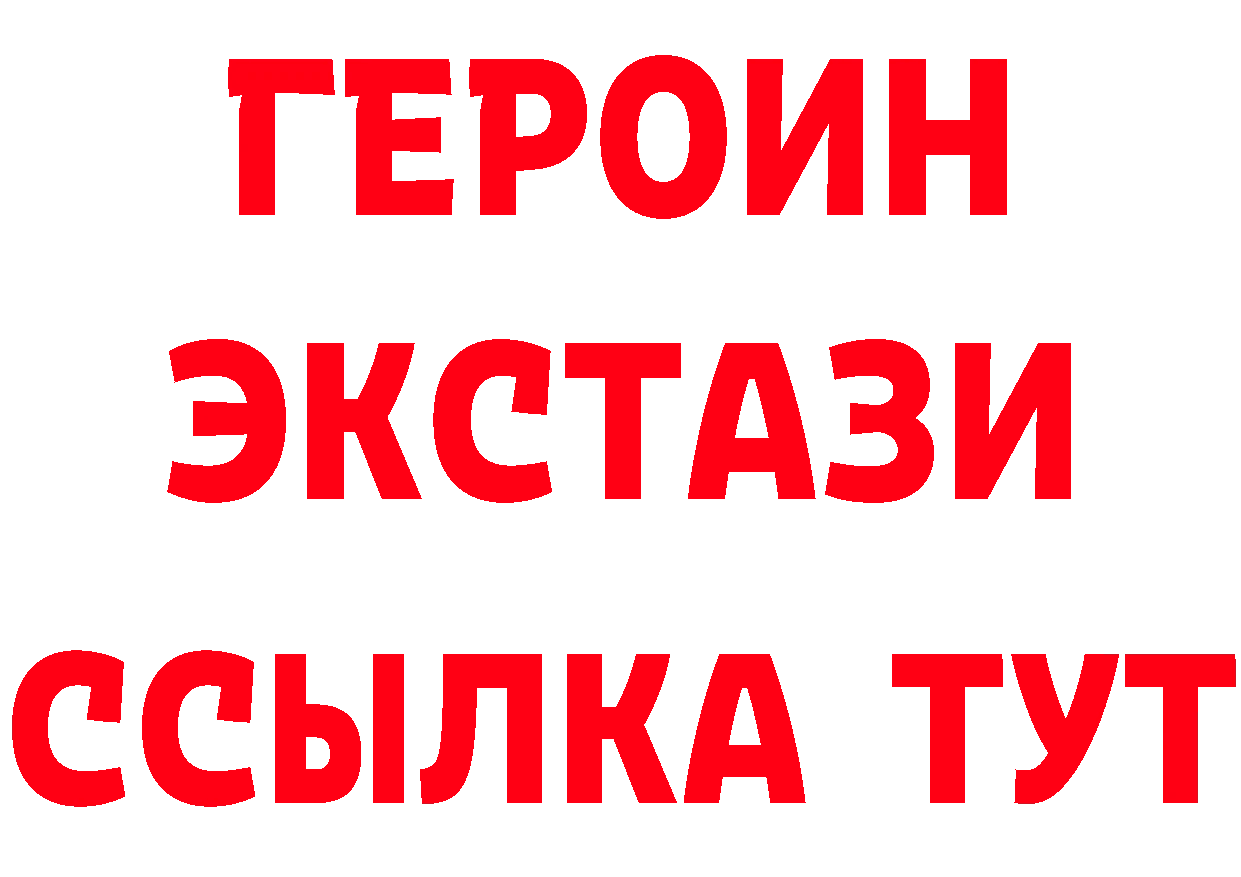 ГЕРОИН ЭКСТАЗИ ССЫЛКА ТУТ